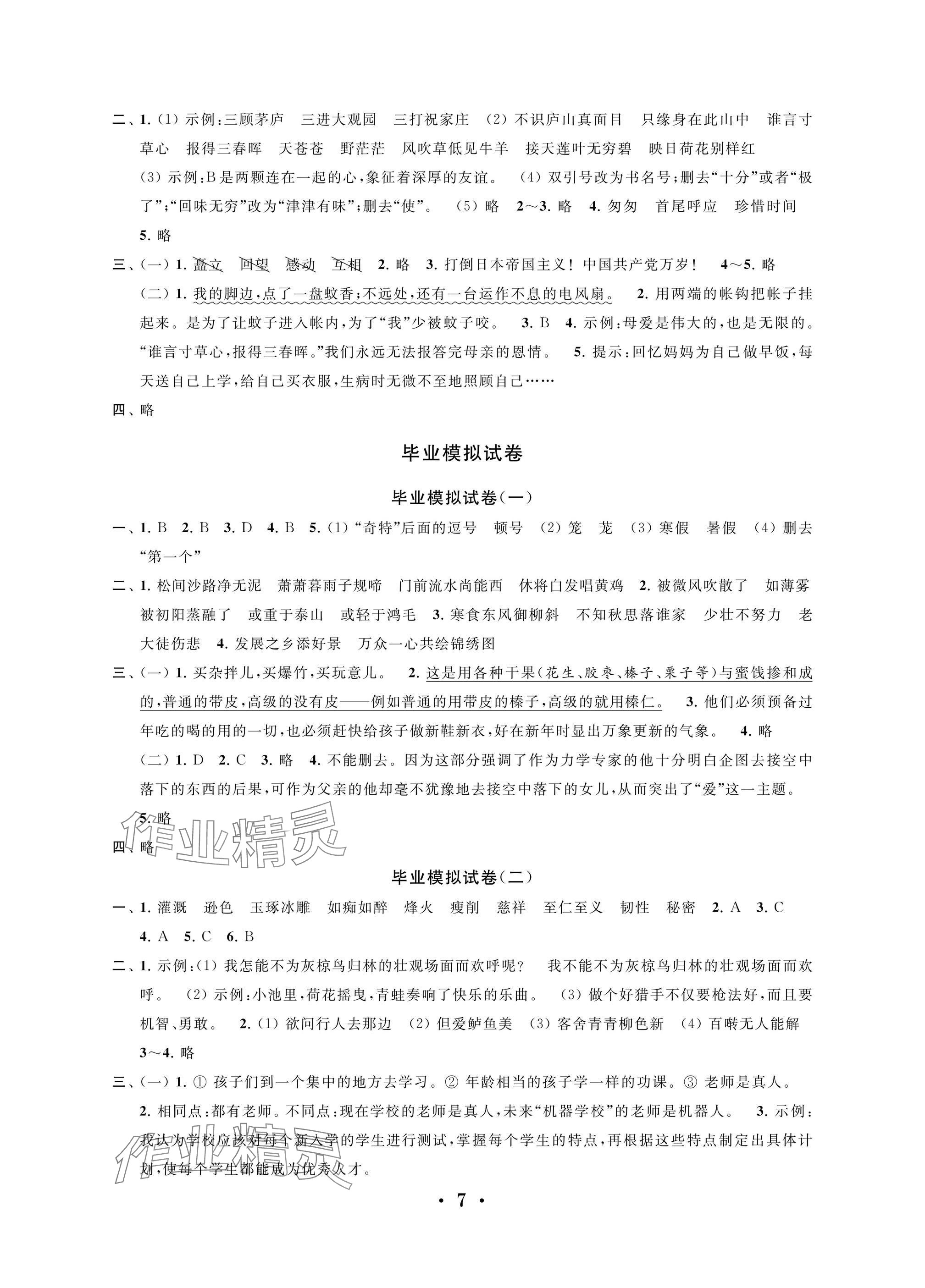 二、1.（1）示例：三顾茅庐　三进大观园　三打祝家庄　（2）不识庐山真面目　只缘身在此山中　谁言寸草心　报得三春晖　天苍苍　野茫茫　风吹草低见牛羊　接天莲叶无穷碧　映日荷花别样红　（3）示例：B是两颗连在一起的心，象征着深厚的友谊。　（4）双引号改为书名号；删去“十分”或者“极了”；“回味无穷”改为“津津有味”；删去“使”。　（5）略　2～3. 略　4. 匆匆　首尾呼应　珍惜时间　5. 略

三、（一）1. 矗立　回望　感动　互相　2. 略　3. 打倒日本帝国主义！中国共产党万岁！　4～5. 略

（二）1. 我的脚边，点了一盘蚊香；不远处，还有一台运作不息的电风扇。　2. 用两端的帐钩把帐子挂起来。是为了让蚊子进入帐内，为了“我”少被蚊子咬。　3. B　4. 示例：母爱是伟大的，也是无限的。“谁言寸草心，报得三春晖。”我们永远无法报答完母亲的恩情。　5. 提示：回忆妈妈为自己做早饭，每天送自己上学，给自己买衣服，生病时无微不至地照顾自己……

四、略

毕业模拟试卷

毕业模拟试卷（一）

一、1. B　2. B　3. D　4. B　5.（1）“奇特”后面的逗号　顿号　（2）笼　茏　（3）寒假　暑假　（4）删去“第一个”

二、1. 松间沙路净无泥　萧萧暮雨子规啼　门前流水尚能西　休将白发唱黄鸡　2. 被微风吹散了　如薄雾被初阳蒸融了　或重于泰山　或轻于鸿毛　3. 寒食东风御柳斜　不知秋思落谁家　少壮不努力　老大徒伤悲　4. 发展之乡添好景　万众一心共绘锦绣图

三、（一）1. 买杂拌儿，买爆竹，买玩意儿。　2. 这是用各种干果（花生、胶枣、榛子、栗子等）与蜜饯掺和成的，普通的带皮，高级的没有皮——例如普通的用带皮的榛子，高级的就用榛仁。　3. 他们必须预备过年吃的喝的用的一切，也必须赶快给孩子做新鞋新衣，好在新年时显出万象更新的气象。　4. 略

（二）1. D　2. C　3. 略　4. 不能删去。因为这部分强调了作为力学专家的他十分明白企图去接空中落下的东西的后果，可作为父亲的他却毫不犹豫地去接空中落下的女儿，从而突出了“爱”这一主题。　5. 略

四、略

作业精灵

毕业模拟试卷（二）

一、1. 灌溉　逊色　玉琢冰雕　如痴如醉　烽火　瘦削　慈祥　至仁至义　韧性　秘密　2. A　3. C　4. A　5. C　6. B

二、1. 示例：（1）我怎能不为灰椋鸟归林的壮观场面而欢呼呢？　我不能不为灰椋鸟归林的壮观场面而欢呼。　（2）示例：小池里，荷花摇曳，青蛙奏响了快乐的乐曲。　（3）做个好猎手不仅要枪法好，而且要机智、勇敢。　2.（1）欲问行人去那边　（2）但爱鲈鱼美　（3）客舍青青柳色新　（4）百啭无人能解　3～4. 略

三、（一）1. ① 孩子们到一个集中的地方去学习。② 年龄相当的孩子学一样的功课。③ 老师是真人。

2. 相同点：都有老师。不同点：现在学校的老师是真人，未来“机器学校”的老师是机器人。　3. 示例：我认为学校应该对每个新入学的学生进行测试，掌握每个学生的特点，再根据这些特点制定出具体计划，使每个学生都能成为优秀人才。

作业精灵

· 7 ·